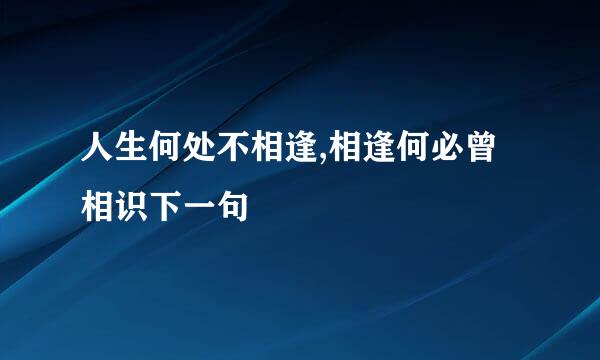 人生何处不相逢,相逢何必曾相识下一句